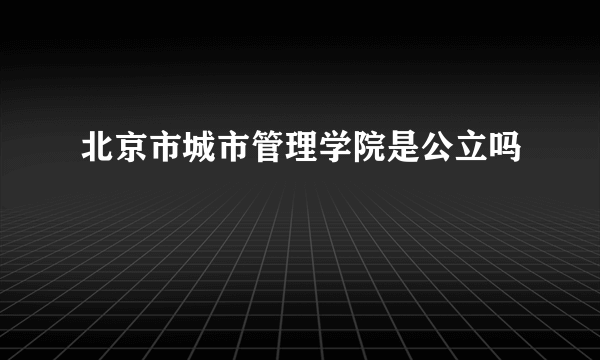 北京市城市管理学院是公立吗